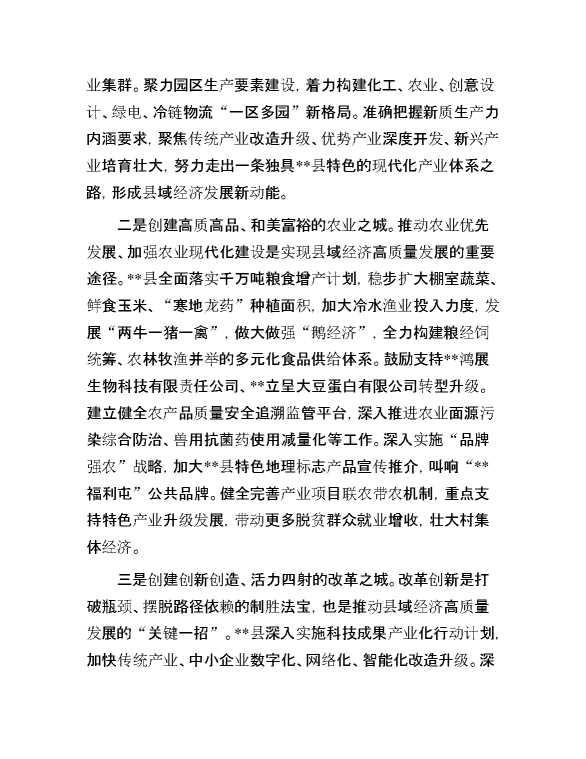 业集群。聚力园区生产要素建设，着力构建化工、农业、创意设计、绿电、冷链物流“一区多园”新格局。准确把握新质生产力内涵要求，聚焦传统产业改造升级、优势产业深度开发、新兴产业培育壮大，努力走出一条独具**县特色的现代化产业体系之路，形成县域经济发展新动能。

二是创建高质高品、和美富裕的农业之城。推动农业优先发展、加强农业现代化建设是实现县域经济高质量发展的重要途径。**县全面落实千万吨粮食增产计划，稳步扩大棚室蔬菜、鲜食玉米、“寒地龙药”种植面积，加大冷水渔业投入力度，发展“两牛一猪一禽”，做大做强“鹅经济”，全力构建粮经饲统筹、农林牧渔并举的多元化食品供给体系。鼓励支持**鸿展生物科技有限责任公司、**立呈大豆蛋白有限公司转型升级。建立健全农产品质量安全追溯监管平台，深入推进农业面源污染综合防治、兽用抗菌药使用减量化等工作。深入实施“品牌强农”战略，加大**县特色地理标志产品宣传推介，叫响“**福利屯”公共品牌。健全完善产业项目联农带农机制，重点支持特色产业升级发展，带动更多脱贫群众就业增收，壮大村集体经济。

三是创建创新创造、活力四射的改革之城。改革创新是打破瓶颈、摆脱路径依赖的制胜法宝，也是推动县域经济高质量发展的“关键一招”。**县深入实施科技成果产业化行动计划，加快传统产业、中小企业数字化、网络化、智能化改造升级。深